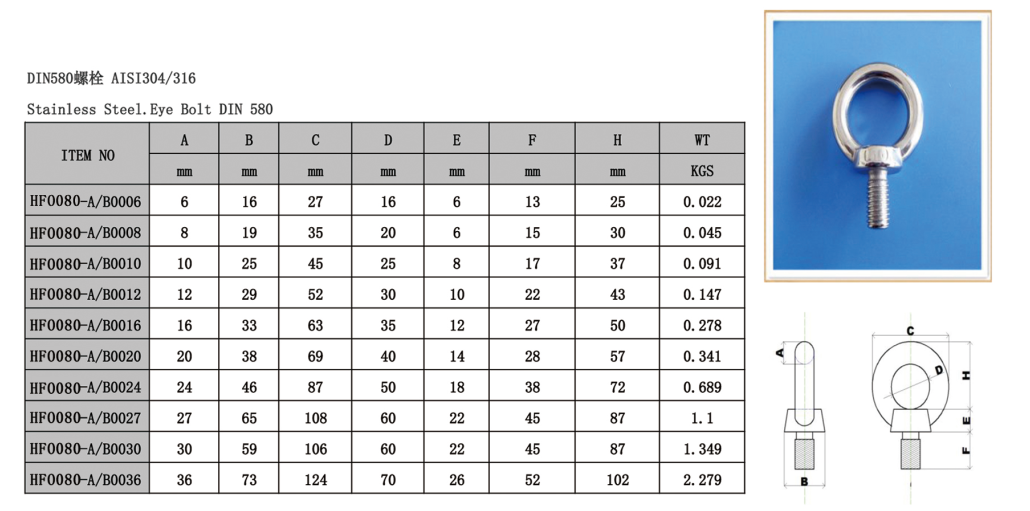 DIN580螺栓 AISI304/316

Stainless Steel.Eye Bolt DIN 580

| ITEM NO | A | B | C | D | E | F | H | WT |
|---|---|---|---|---|---|---|---|---|
| | mm | mm | mm | mm | mm | mm | mm | KGS |
| HF0080-A/B0006 | 6 | 16 | 27 | 16 | 6 | 13 | 25 | 0.022 |
| HF0080-A/B0008 | 8 | 19 | 35 | 20 | 6 | 15 | 30 | 0.045 |
| HF0080-A/B0010 | 10 | 25 | 45 | 25 | 8 | 17 | 37 | 0.091 |
| HF0080-A/B0012 | 12 | 29 | 52 | 30 | 10 | 22 | 43 | 0.147 |
| HF0080-A/B0016 | 16 | 33 | 63 | 35 | 12 | 27 | 50 | 0.278 |
| HF0080-A/B0020 | 20 | 38 | 69 | 40 | 14 | 28 | 57 | 0.341 |
| HF0080-A/B0024 | 24 | 46 | 87 | 50 | 18 | 38 | 72 | 0.689 |
| HF0080-A/B0027 | 27 | 65 | 108 | 60 | 22 | 45 | 87 | 1.1 |
| HF0080-A/B0030 | 30 | 59 | 106 | 60 | 22 | 45 | 87 | 1.349 |
| HF0080-A/B0036 | 36 | 73 | 124 | 70 | 26 | 52 | 102 | 2.279 |

A
B
C
D
H
E
F